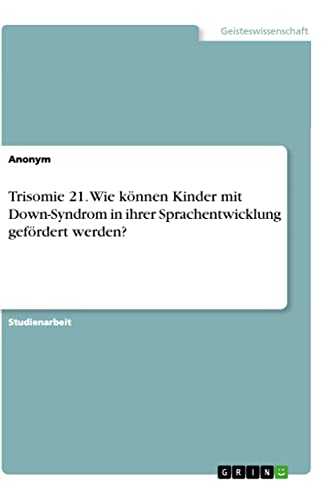 Geisteswissenschaft

Anonym

Trisomie 21. Wie können Kinder mit Down-Syndrom in ihrer Sprachentwicklung gefördert werden?

Studienarbeit

GRIN